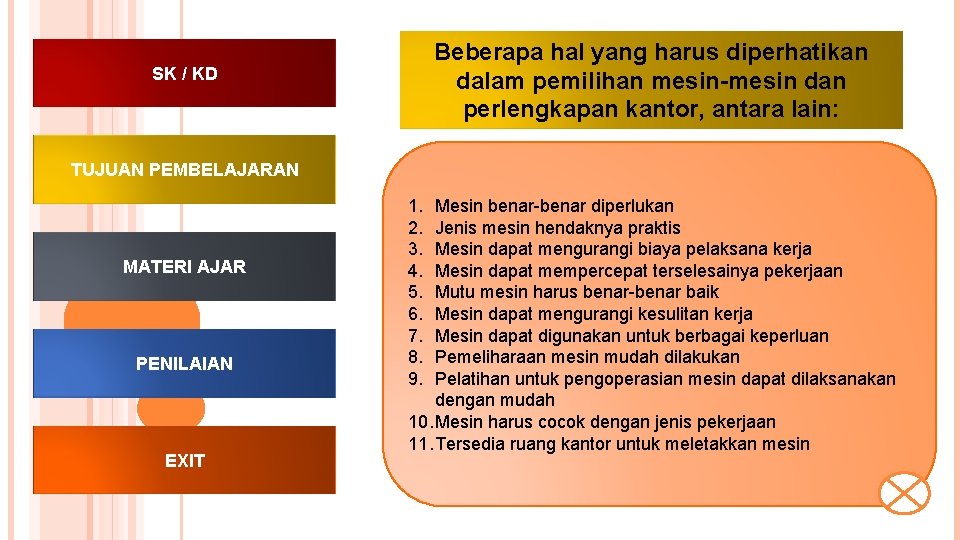 SK / KD

TUJUAN PEMBELAJARAN

MATERI AJAR

PENILAIAN

EXIT

Beberapa hal yang harus diperhatikan dalam pemilihan mesin-mesin dan perlengkapan kantor, antara lain:

1. Mesin benar-benar diperlukan
2. Jenis mesin hendaknya praktis
3. Mesin dapat mengurangi biaya pelaksana kerja
4. Mesin dapat mempercepat terselesainya pekerjaan
5. Mutu mesin harus benar-benar baik
6. Mesin dapat mengurangi kesulitan kerja
7. Mesin dapat digunakan untuk berbagai keperluan
8. Pemeliharaan mesin mudah dilakukan
9. Pelatihan untuk pengoperasian mesin dapat dilaksanakan dengan mudah
10. Mesin harus cocok dengan jenis pekerjaan
11. Tersedia ruang kantor untuk meletakkan mesin